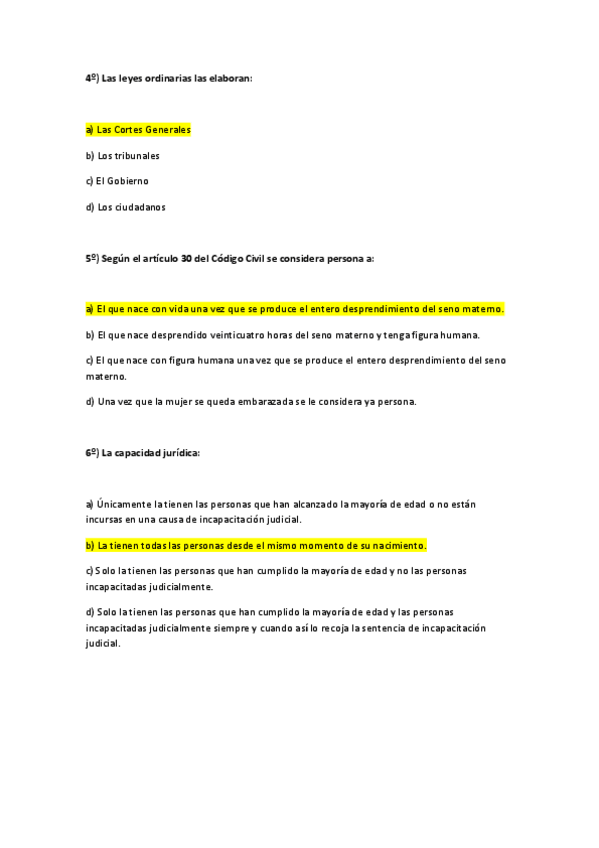 4º) Las leyes ordinarias las elaboran:

a) Las Cortes Generales

b) Los tribunales

c) El Gobierno

d) Los ciudadanos

5º) Según el artículo 30 del Código Civil se considera persona a:

a) El que nace con vida una vez que se produce el entero desprendimiento del seno materno.

b) El que nace desprendido veinticuatro horas del seno materno y tenga figura humana.

c) El que nace con figura humana una vez que se produce el entero desprendimiento del seno materno.

d) Una vez que la mujer se queda embarazada se le considera ya persona.

6º) La capacidad jurídica:

a) Únicamente la tienen las personas que han alcanzado la mayoría de edad o no están incursas en una causa de incapacitación judicial.

b) La tienen todas las personas desde el mismo momento de su nacimiento.

c) Solo la tienen las personas que han cumplido la mayoría de edad y no las personas incapacitadas judicialmente.

d) Solo la tienen las personas que han cumplido la mayoría de edad y las personas incapacitadas judicialmente siempre y cuando así lo recoja la sentencia de incapacitación judicial.